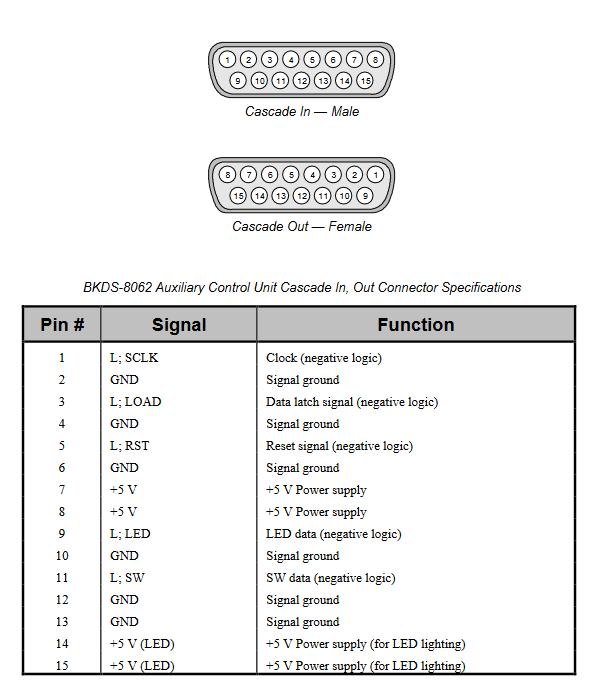 1 2 3 4 5 6 7 8
9 10 11 12 13 14 15
Cascade In — Male

8 7 6 5 4 3 2 1
15 14 13 12 11 10 9
Cascade Out — Female

BKDS-8062 Auxiliary Control Unit Cascade In, Out Connector Specifications

| Pin # | Signal | Function |
|---|---|---|
| 1 | L; SCLK | Clock (negative logic) |
| 2 | GND | Signal ground |
| 3 | L; LOAD | Data latch signal (negative logic) |
| 4 | GND | Signal ground |
| 5 | L; RST | Reset signal (negative logic) |
| 6 | GND | Signal ground |
| 7 | +5 V | +5 V Power supply |
| 8 | +5 V | +5 V Power supply |
| 9 | L; LED | LED data (negative logic) |
| 10 | GND | Signal ground |
| 11 | L; SW | SW data (negative logic) |
| 12 | GND | Signal ground |
| 13 | GND | Signal ground |
| 14 | +5 V (LED) | +5 V Power supply (for LED lighting) |
| 15 | +5 V (LED) | +5 V Power supply (for LED lighting) |